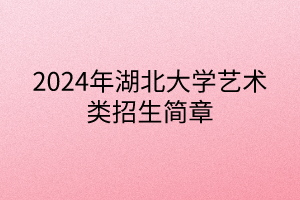 2024年湖北大学艺术类招生简章